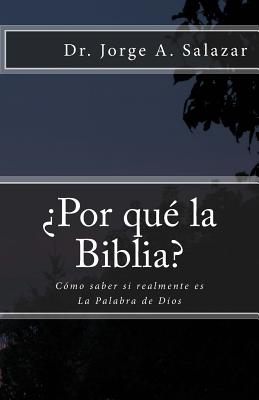 Dr. Jorge A. Salazar

¿Por qué la Biblia?

Cómo saber si realmente es La Palabra de Dios